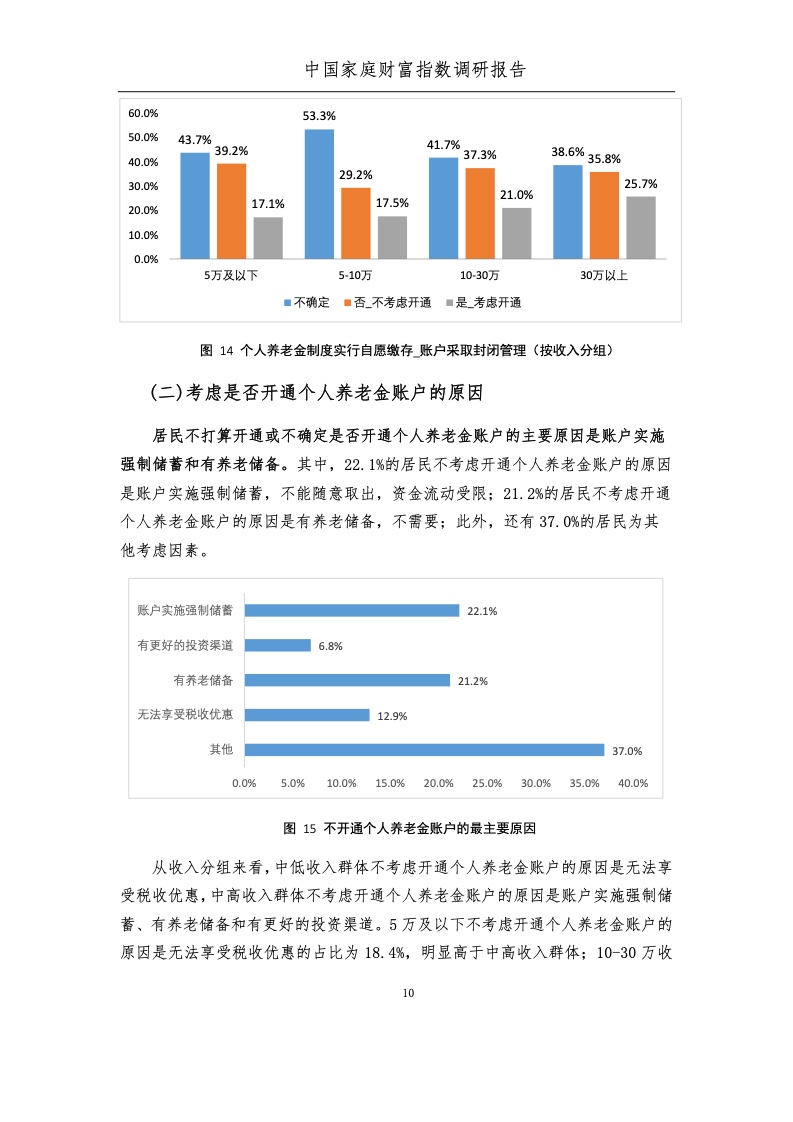 中国家庭财富指数调研报告

60.0%
50.0%
40.0%
30.0%
20.0%
10.0%
0.0%

43.7% 39.2% 17.1%
53.3% 29.2% 17.5%
41.7% 37.3% 21.0%
38.6% 35.8% 25.7%

5万及以下
5-10万
10-30万
30万以上

不确定 否_不考虑开通 是_考虑开通

图 14 个人养老金制度实行自愿缴存_账户采取封闭管理（按收入分组）

(二)考虑是否开通个人养老金账户的原因

居民不打算开通或不确定是否开通个人养老金账户的主要原因是账户实施强制储蓄和有养老储备。其中，22.1%的居民不考虑开通个人养老金账户的原因是账户实施强制储蓄，不能随意取出，资金流动受限；21.2%的居民不考虑开通个人养老金账户的原因是有养老储备，不需要；此外，还有 37.0%的居民为其他考虑因素。

账户实施强制储蓄 22.1%
有更好的投资渠道 6.8%
有养老储备 21.2%
无法享受税收优惠 12.9%
其他 37.0%

0.0% 5.0% 10.0% 15.0% 20.0% 25.0% 30.0% 35.0% 40.0%

图 15 不开通个人养老金账户的最主要原因

从收入分组来看，中低收入群体不考虑开通个人养老金账户的原因是无法享受税收优惠，中高收入群体不考虑开通个人养老金账户的原因是账户实施强制储蓄、有养老储备和有更好的投资渠道。5 万及以下不考虑开通个人养老金账户的原因是无法享受税收优惠的占比为 18.4%，明显高于中高收入群体；10-30 万收

10